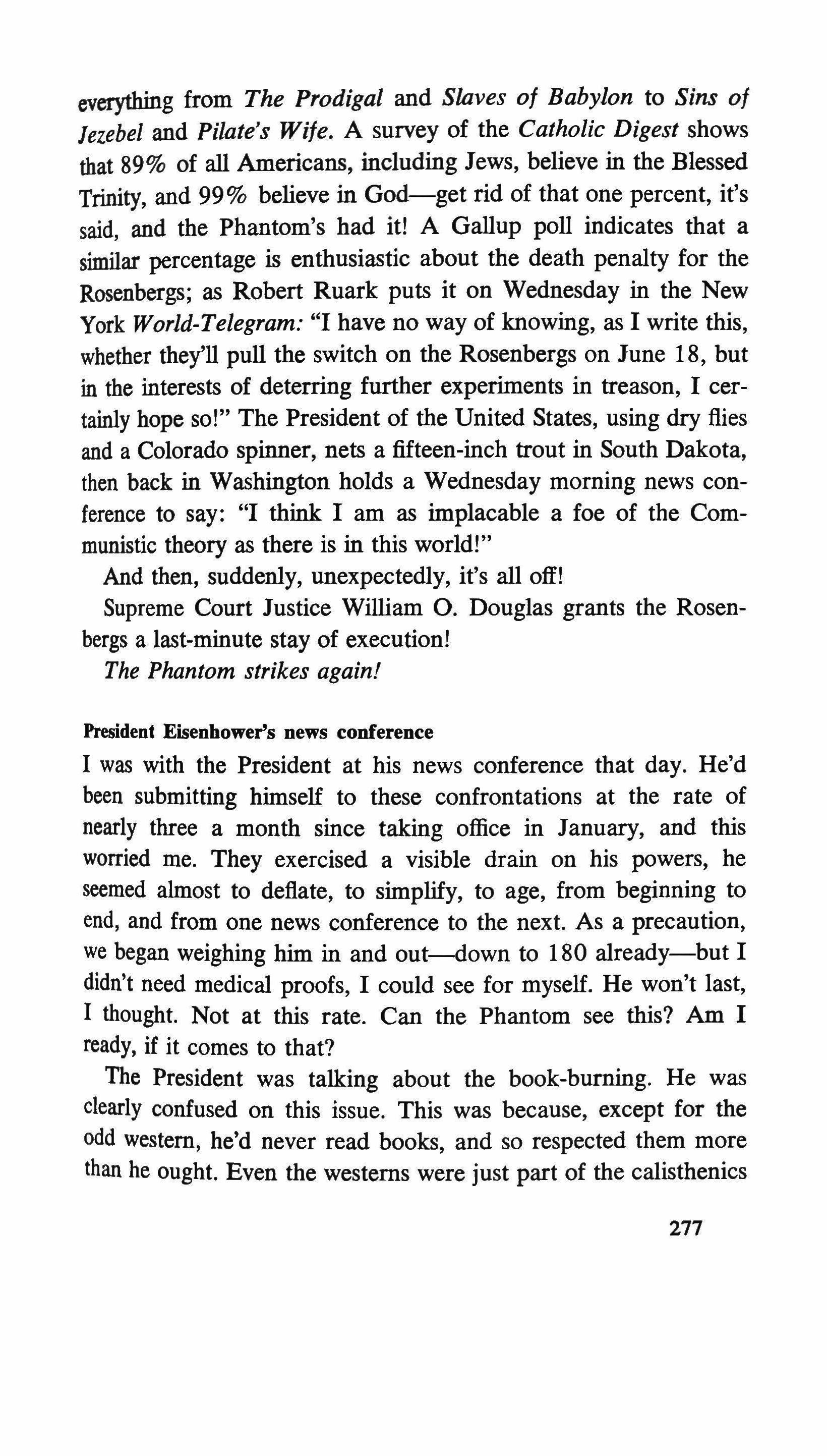 everything from The Prodigal and Slaves of Babylon to Sins of Jezebel and Pilate's Wife. A survey of the Catholic Digest shows that 89% of all Americans, including Jews, believe in the Blessed Trinity, and 99% believe in God—get rid of that one percent, it's said, and the Phantom's had it! A Gallup poll indicates that a similar percentage is enthusiastic about the death penalty for the Rosenbergs; as Robert Ruark puts it on Wednesday in the New York World-Telegram: "I have no way of knowing, as I write this, whether they'll pull the switch on the Rosenbergs on June 18, but in the interests of deterring further experiments in treason, I certainly hope so!" The President of the United States, using dry flies and a Colorado spinner, nets a fifteen-inch trout in South Dakota, then back in Washington holds a Wednesday morning news conference to say: "I think I am as implacable a foe of the Communistic theory as there is in this world!"

And then, suddenly, unexpectedly, it's all off!

Supreme Court Justice William O. Douglas grants the Rosenbergs a last-minute stay of execution!

The Phantom strikes again!

President Eisenhower's news conference

I was with the President at his news conference that day. He'd been submitting himself to these confrontations at the rate of nearly three a month since taking office in January, and this worried me. They exercised a visible drain on his powers, he seemed almost to deflate, to simplify, to age, from beginning to end, and from one news conference to the next. As a precaution, we began weighing him in and out—down to 180 already—but I didn't need medical proofs, I could see for myself. He won't last, I thought. Not at this rate. Can the Phantom see this? Am I ready, if it comes to that?

The President was talking about the book-burning. He was clearly confused on this issue. This was because, except for the odd western, he'd never read books, and so respected them more than he ought. Even the westerns were just part of the calisthenics

277